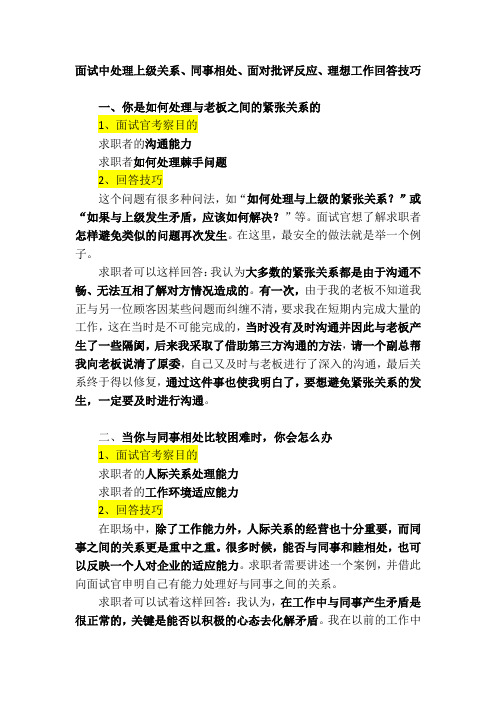 面试中处理上级关系、同事相处、面对批评反应、理想工作回答技巧

一、你是如何处理与老板之间的紧张关系的

1、面试官考察目的

求职者的沟通能力

求职者如何处理棘手问题

2、回答技巧

这个问题有很多种问法，如“如何处理与上级的紧张关系？”或“如果与上级发生矛盾，应该如何解决？”等。面试官想了解求职者怎样避免类似的问题再次发生。在这里，最安全的做法就是举一个例子。

求职者可以这样回答：我认为大多数的紧张关系都是由于沟通不畅、无法互相了解对方情况造成的。有一次，由于我的老板不知道我正与另一位顾客因某些问题而纠缠不清，要求我在短期内完成大量的工作，这在当时是不可能完成的，当时没有及时沟通并因此与老板产生了一些隔阂，后来我采取了借助第三方沟通的方法，请一个副总帮我向老板说清了原委，自己又及时与老板进行了深入的沟通，最后关系终于得以修复，通过这件事也使我明白了，要想避免紧张关系的发生，一定要及时进行沟通。

二、当你与同事相处比较困难时，你会怎么办

1、面试官考察目的

求职者的人际关系处理能力

求职者的工作环境适应能力

2、回答技巧

在职场中，除了工作能力外，人际关系的经营也十分重要，而同事之间的关系更是重中之重。很多时候，能否与同事和睦相处，也可以反映一个人对企业的适应能力。求职者需要讲述一个案例，并借此向面试官申明自己有能力处理好与同事之间的关系。

求职者可以试着这样回答：我认为，在工作中与同事产生矛盾是很正常的，关键是能否以积极的心态去化解矛盾。我在以前的工作中